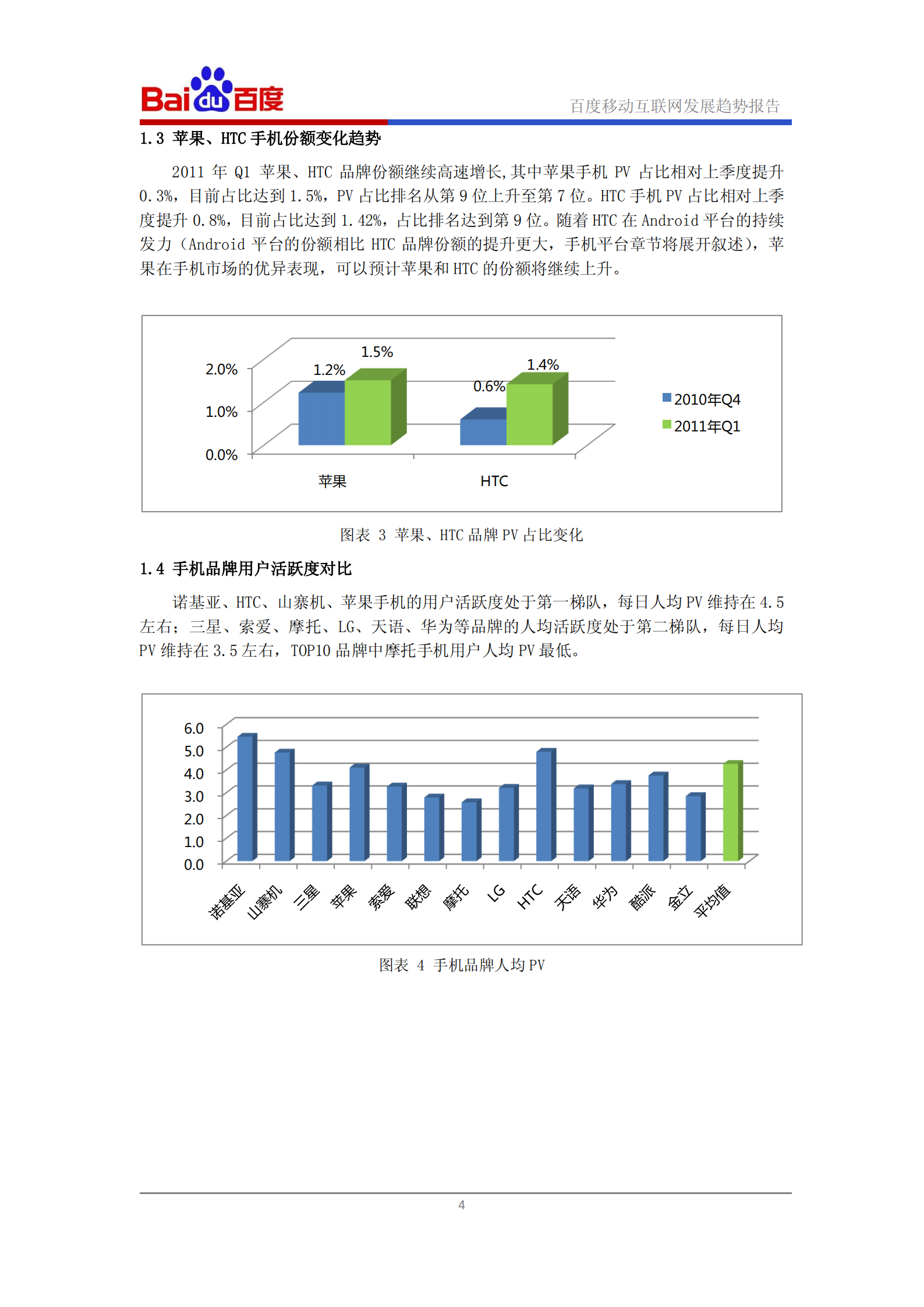 Bai du 百度

百度移动互联网发展趋势报告

1.3 苹果、HTC 手机份额变化趋势

2011 年 Q1 苹果、HTC 品牌份额继续高速增长,其中苹果手机 PV 占比相对上季度提升 0.3%，目前占比达到 1.5%，PV 占比排名从第 9 位上升至第 7 位。HTC 手机 PV 占比相对上季度提升 0.8%，目前占比达到 1.42%，占比排名达到第 9 位。随着 HTC 在 Android 平台的持续发力（Android 平台的份额相比 HTC 品牌份额的提升更大，手机平台章节将展开叙述），苹果在手机市场的优异表现，可以预计苹果和 HTC 的份额将继续上升。

2.0%
1.0%
0.0%
1.2%
1.5%
0.6%
1.4%
苹果
HTC
2010年Q4
2011年Q1

图表 3 苹果、HTC 品牌 PV 占比变化

1.4 手机品牌用户活跃度对比

诺基亚、HTC、山寨机、苹果手机的用户活跃度处于第一梯队，每日人均 PV 维持在 4.5 左右；三星、索爱、摩托、LG、天语、华为等品牌的人均活跃度处于第二梯队，每日人均 PV 维持在 3.5 左右，TOP10 品牌中摩托手机用户人均 PV 最低。

6.0
5.0
4.0
3.0
2.0
1.0
0.0
诺基亚
山寨机
三星
苹果
索爱
联想
摩托
LG
HTC
天语
华为
酷派
金立
平均值

图表 4 手机品牌人均 PV

4